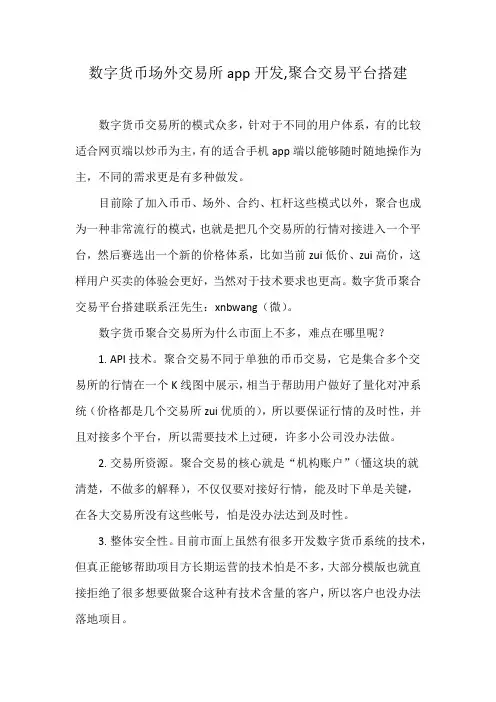 数字货币场外交易所 app 开发,聚合交易平台搭建

数字货币交易所的模式众多，针对于不同的用户体系，有的比较适合网页端以炒币为主，有的适合手机 app 端以能够随时随地操作为主，不同的需求更是有多种做发。

目前除了加入币币、场外、合约、杠杆这些模式以外，聚合也成为一种非常流行的模式，也就是把几个交易所的行情对接进入一个平台，然后赛选出一个新的价格体系，比如当前 zui 低价、zui 高价，这样用户买卖的体验会更好，当然对于技术要求也更高。数字货币聚合交易平台搭建联系汪先生：xnbwang（微）。

数字货币聚合交易所为什么市面上不多，难点在哪里呢？

1. API 技术。聚合交易不同于单独的币币交易，它是集合多个交易所的行情在一个 K 线图中展示，相当于帮助用户做好了量化对冲系统（价格都是几个交易所 zui 优质的），所以要保证行情的及时性，并且对接多个平台，所以需要技术上过硬，许多小公司没办法做。

2. 交易所资源。聚合交易的核心就是“机构账户”（懂这块的就清楚，不做多的解释），不仅仅要对接好行情，能及时下单是关键，在各大交易所没有这些帐号，怕是没办法达到及时性。

3. 整体安全性。目前市面上虽然有很多开发数字货币系统的技术，但真正能够帮助项目方长期运营的技术怕是不多，大部分模版也就直接拒绝了很多想要做聚合这种有技术含量的客户，所以客户也没办法落地项目。